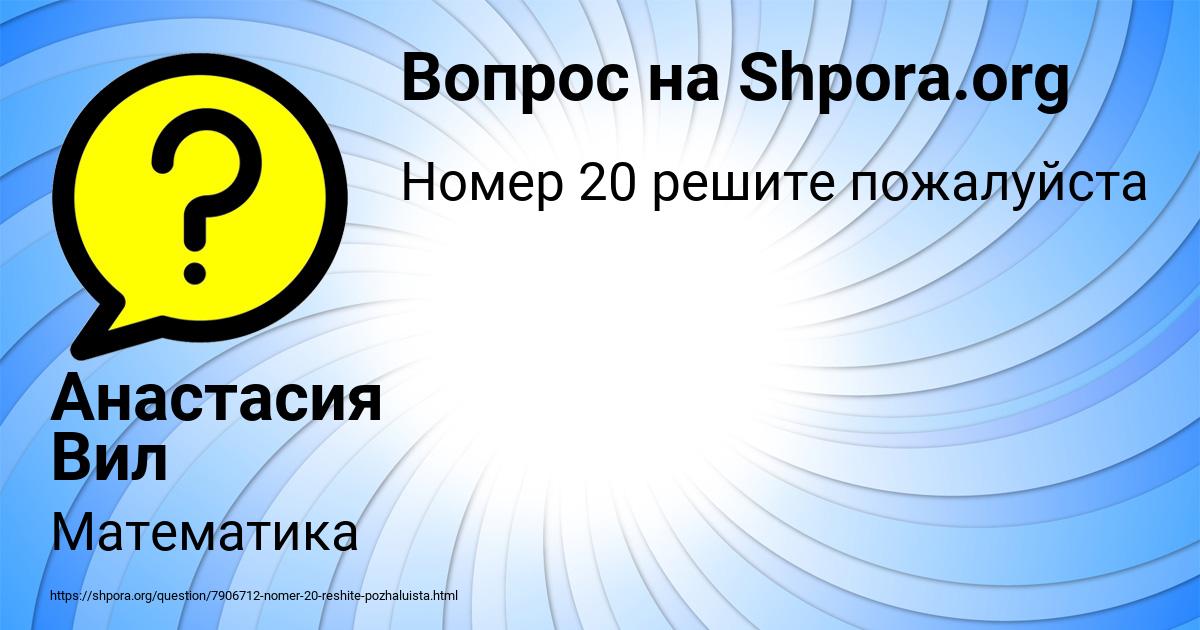 Вопрос на Shpora.org

Номер 20 решите пожалуйста

Анастасия Вил

Математика

https://shpora.org/question/7906712-nomer-20-reshite-pozhaluista.html